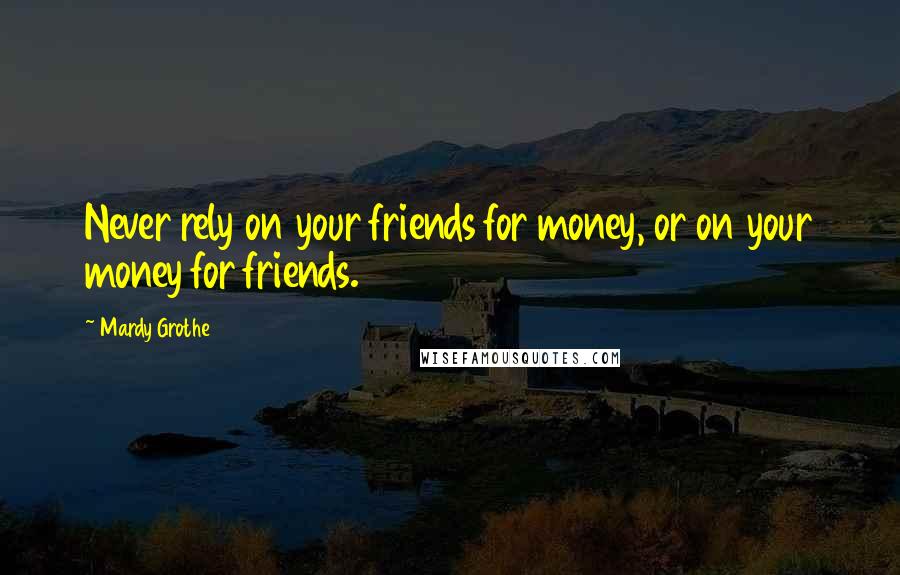 Never rely on your friends for money, or on your money for friends.

~ Mardy Grothe

WISEFAMOUSQUOTES.COM